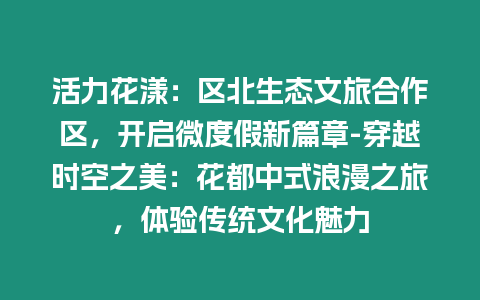 活力花漾：区北生态文旅合作区，开启微度假新篇章-穿越时空之美：花都中式浪漫之旅，体验传统文化魅力